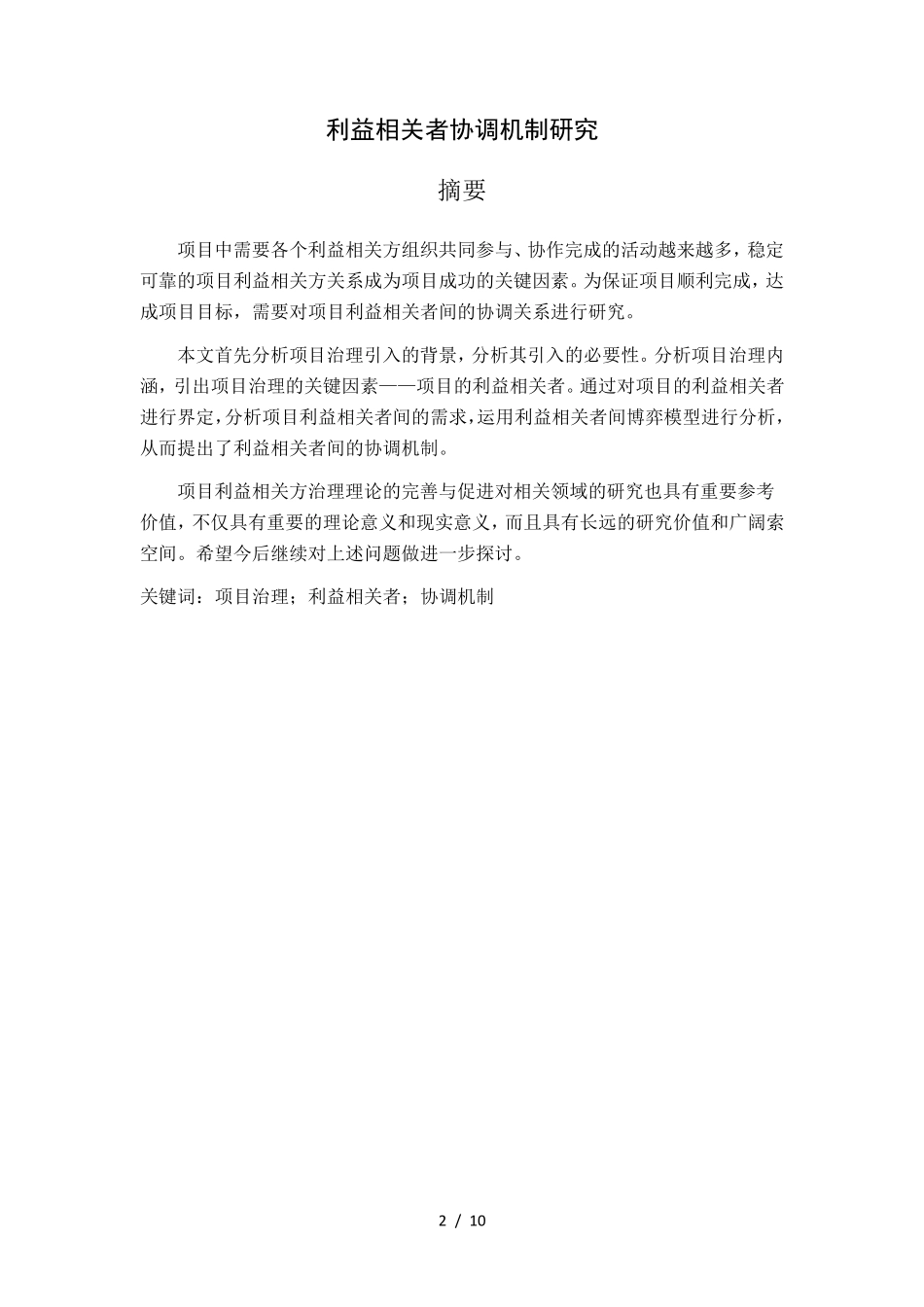 利益相关者协调机制研究

摘要

项目中需要各个利益相关方组织共同参与、协作完成的活动越来越多，稳定可靠的项目利益相关方关系成为项目成功的关键因素。为保证项目顺利完成，达成项目目标，需要对项目利益相关者间的协调关系进行研究。

本文首先分析项目治理引入的背景，分析其引入的必要性。分析项目治理内涵，引出项目治理的关键因素——项目的利益相关者。通过对项目的利益相关者进行界定，分析项目利益相关者间的需求，运用利益相关者间博弈模型进行分析，从而提出了利益相关者间的协调机制。

项目利益相关方治理理论的完善与促进对相关领域的研究也具有重要参考价值，不仅具有重要的理论意义和现实意义，而且具有长远的研究价值和广阔索空间。希望今后继续对上述问题做进一步探讨。

关键词：项目治理；利益相关者；协调机制

2 / 10